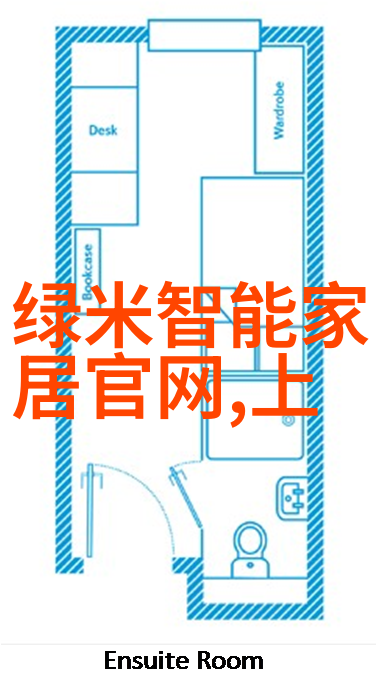 Desk

Wardrobe

Bookcase

绿米智能家居官网,上

Ensuite Room